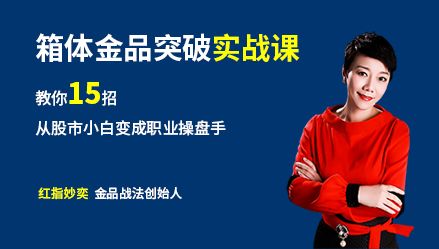 箱体金品突破实战课

教你15招

从股市小白变成职业操盘手

红指妙奕 金品战法创始人